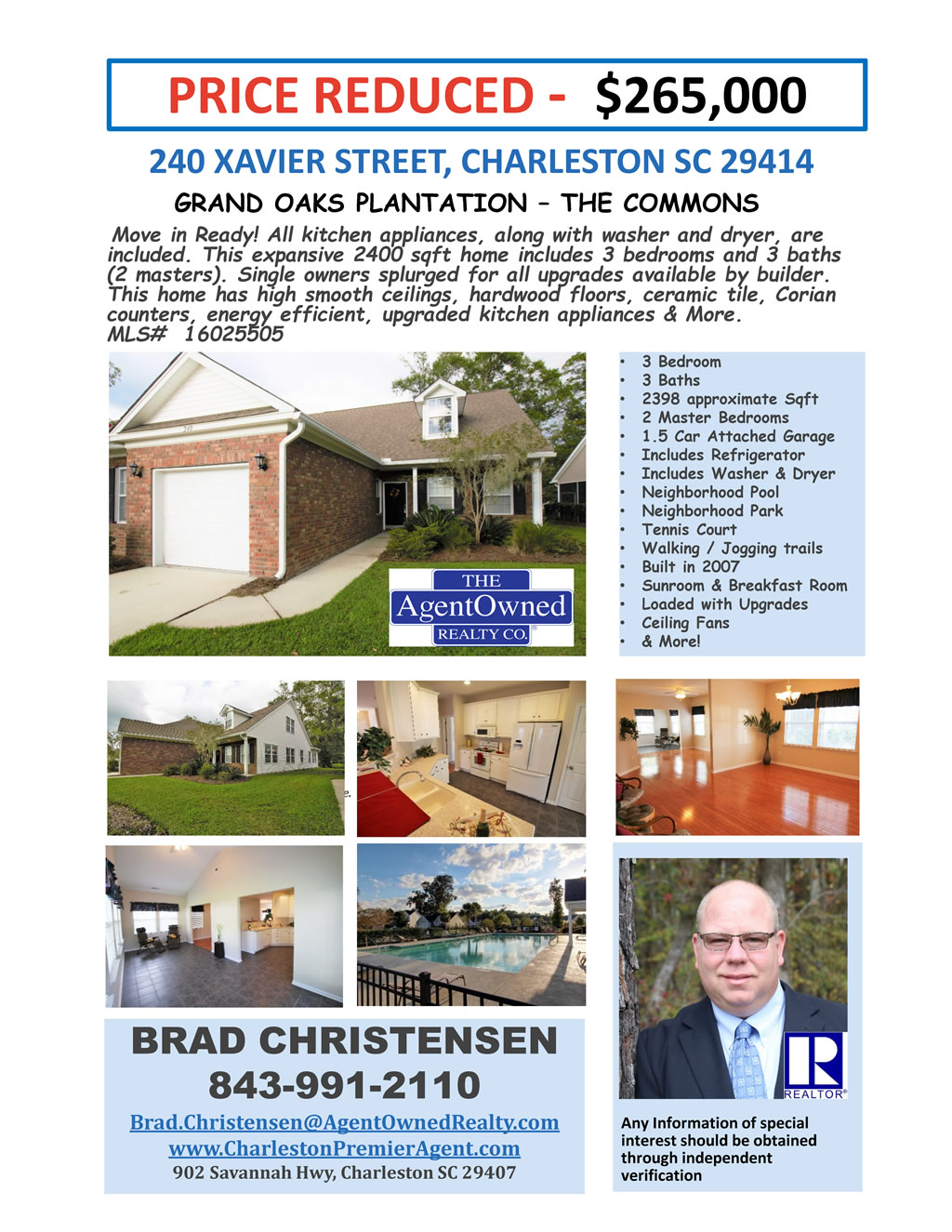 PRICE REDUCED - $265,000

240 XAVIER STREET, CHARLESTON SC 29414

GRAND OAKS PLANTATION – THE COMMONS

Move in Ready! All kitchen appliances, along with washer and dryer, are included. This expansive 2400 sqft home includes 3 bedrooms and 3 baths (2 masters). Single owners splurged for all upgrades available by builder. This home has high smooth ceilings, hardwood floors, ceramic tile, Corian counters, energy efficient, upgraded kitchen appliances & More. MLS# 16025505

THE
AgentOwned
REALTY CO.

• 3 Bedroom
• 3 Baths
• 2398 approximate Sqft
• 2 Master Bedrooms
• 1.5 Car Attached Garage
• Includes Refrigerator
• Includes Washer & Dryer
• Neighborhood Pool
• Neighborhood Park
• Tennis Court
• Walking / Jogging trails
• Built in 2007
• Sunroom & Breakfast Room
• Loaded with Upgrades
• Ceiling Fans
• & More!

BRAD CHRISTENSEN
843-991-2110

Brad.Christensen@AgentOwnedRealty.com
www.CharlestonPremierAgent.com
902 Savannah Hwy, Charleston SC 29407

REALTOR®

Any Information of special interest should be obtained through independent verification